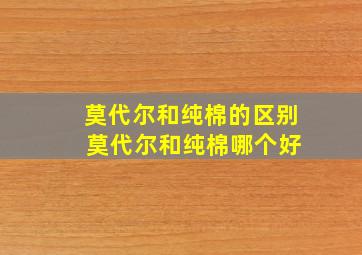 莫代尔和纯棉的区别
莫代尔和纯棉哪个好